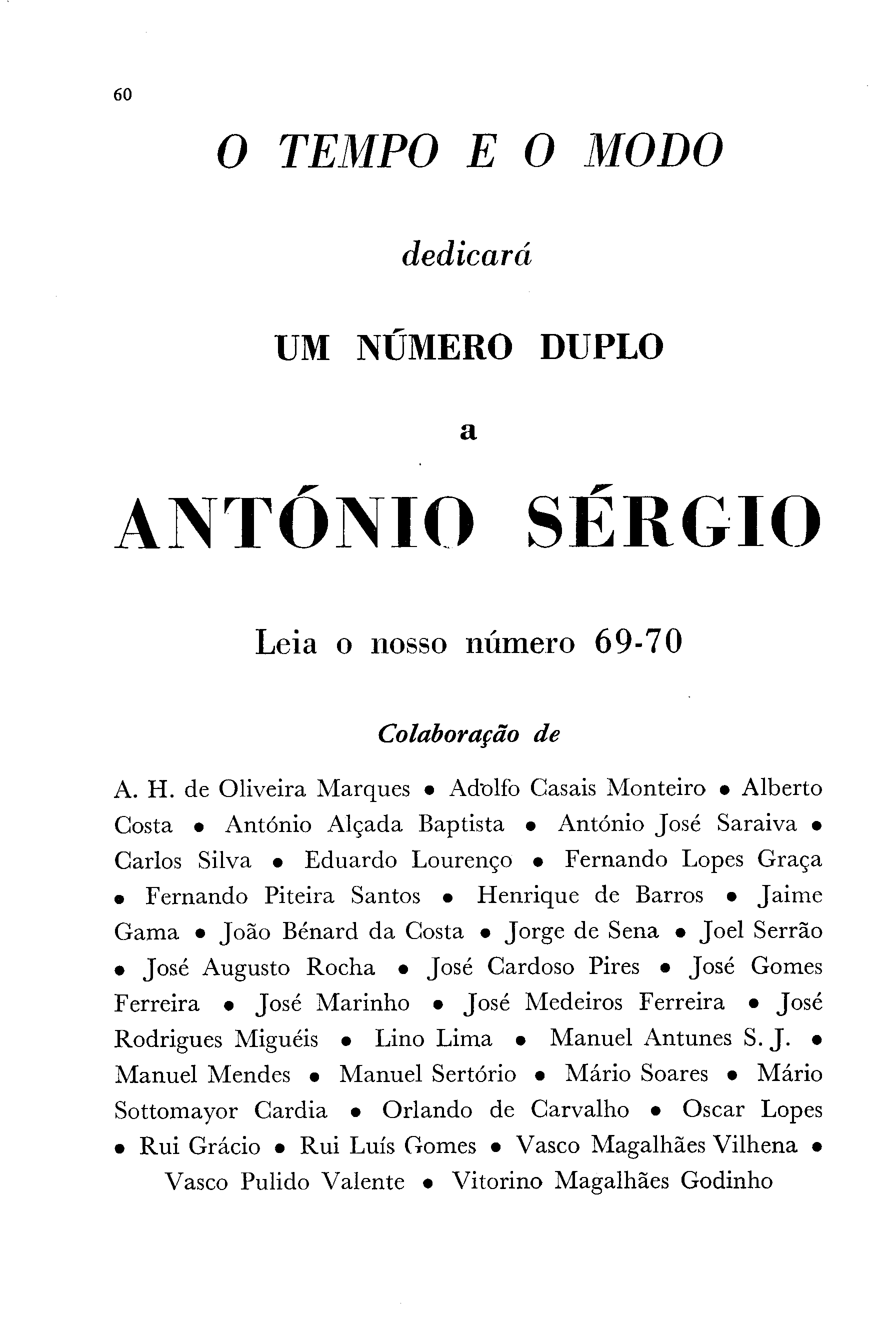 60

O TEMPO E O MODO

dedicará

UM NÚMERO DUPLO

a

ANTÓNIO SÉRGIO

Leia o nosso número 69-70

Colaboração de

A. H. de Oliveira Marques • Adolfo Casais Monteiro • Alberto Costa • António Alçada Baptista • António José Saraiva • Carlos Silva • Eduardo Lourenço • Fernando Lopes Graça • Fernando Piteira Santos • Henrique de Barros • Jaime Gama • João Bénard da Costa • Jorge de Sena • Joel Serrão • José Augusto Rocha • José Cardoso Pires • José Gomes Ferreira • José Marinho • José Medeiros Ferreira • José Rodrigues Miguéis • Lino Lima • Manuel Antunes S. J. • Manuel Mendes • Manuel Sertório • Mário Soares • Mário Sottomayor Cardia • Orlando de Carvalho • Oscar Lopes • Rui Grácio • Rui Luís Gomes • Vasco Magalhães Vilhena • Vasco Pulido Valente • Vitorino Magalhães Godinho